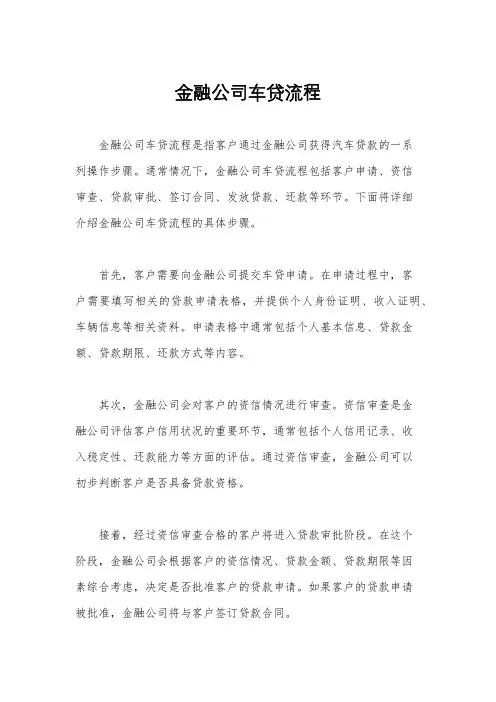 金融公司车贷流程

金融公司车贷流程是指客户通过金融公司获得汽车贷款的一系列操作步骤。通常情况下，金融公司车贷流程包括客户申请、资信审查、贷款审批、签订合同、发放贷款、还款等环节。下面将详细介绍金融公司车贷流程的具体步骤。

首先，客户需要向金融公司提交车贷申请。在申请过程中，客户需要填写相关的贷款申请表格，并提供个人身份证明、收入证明、车辆信息等相关资料。申请表格中通常包括个人基本信息、贷款金额、贷款期限、还款方式等内容。

其次，金融公司会对客户的资信情况进行审查。资信审查是金融公司评估客户信用状况的重要环节，通常包括个人信用记录、收入稳定性、还款能力等方面的评估。通过资信审查，金融公司可以初步判断客户是否具备贷款资格。

接着，经过资信审查合格的客户将进入贷款审批阶段。在这个阶段，金融公司会根据客户的资信情况、贷款金额、贷款期限等因素综合考虑，决定是否批准客户的贷款申请。如果客户的贷款申请被批准，金融公司将与客户签订贷款合同。